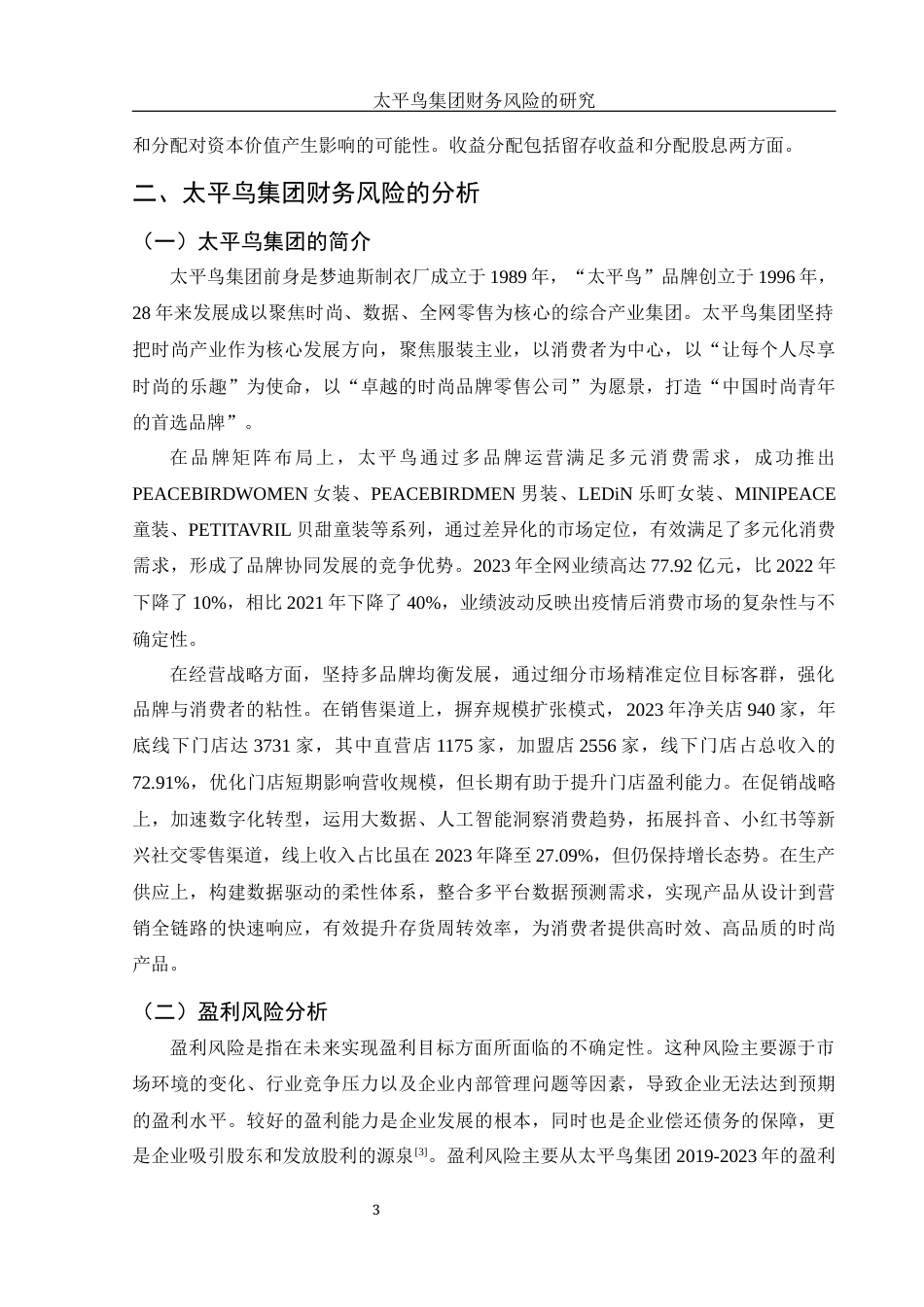 太平鸟集团财务风险的研究

和分配对资本价值产生影响的可能性。收益分配包括留存收益和分配股息两方面。

二、太平鸟集团财务风险的分析

（一）太平鸟集团的简介

太平鸟集团前身是梦迪斯制衣厂成立于 1989 年，“太平鸟”品牌创立于 1996 年，28 年来发展成以聚焦时尚、数据、全网零售为核心的综合产业集团。太平鸟集团坚持把时尚产业作为核心发展方向，聚焦服装主业，以消费者为中心，以“让每个人尽享时尚的乐趣”为使命，以“卓越的时尚品牌零售公司”为愿景，打造“中国时尚青年的首选品牌”。

在品牌矩阵布局上，太平鸟通过多品牌运营满足多元消费需求，成功推出 PEACEBIRDWOMEN 女装、PEACEBIRDMEN 男装、LEDiN 乐町女装、MINIPEACE 童装、PETITAVRIL 贝甜童装等系列，通过差异化的市场定位，有效满足了多元化消费需求，形成了品牌协同发展的竞争优势。2023 年全网业绩高达 77.92 亿元，比 2022 年下降了 10%，相比 2021 年下降了 40%，业绩波动反映出疫情后消费市场的复杂性与不确定性。

在经营战略方面，坚持多品牌均衡发展，通过细分市场精准定位目标客群，强化品牌与消费者的粘性。在销售渠道上，摒弃规模扩张模式，2023 年净关店 940 家，年底线下门店达 3731 家，其中直营店 1175 家，加盟店 2556 家，线下门店占总收入的 72.91%，优化门店短期影响营收规模，但长期有助于提升门店盈利能力。在促销战略上，加速数字化转型，运用大数据、人工智能洞察消费趋势，拓展抖音、小红书等新兴社交零售渠道，线上收入占比虽在 2023 年降至 27.09%，但仍保持增长态势。在生产供应上，构建数据驱动的柔性体系，整合多平台数据预测需求，实现产品从设计到营销全链路的快速响应，有效提升存货周转效率，为消费者提供高时效、高品质的时尚产品。

（二）盈利风险分析

盈利风险是指在未来实现盈利目标方面所面临的不确定性。这种风险主要源于市场环境的变化、行业竞争压力以及企业内部管理问题等因素，导致企业无法达到预期的盈利水平。较好的盈利能力是企业发展的根本，同时也是企业偿还债务的保障，更是企业吸引股东和发放股利的源泉[3]。盈利风险主要从太平鸟集团 2019-2023 年的盈利

3